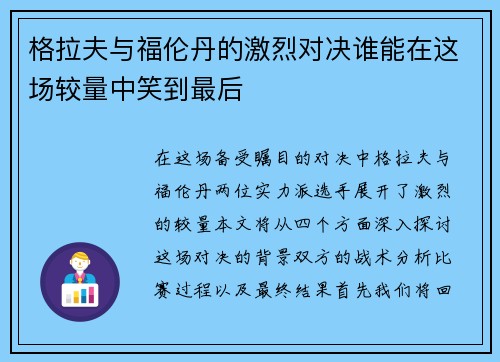 格拉夫与福伦丹的激烈对决谁能在这场较量中笑到最后

在这场备受瞩目的对决中格拉夫与福伦丹两位实力派选手展开了激烈的较量本文将从四个方面深入探讨这场对决的背景双方的战术分析比赛过程以及最终结果首先我们将回